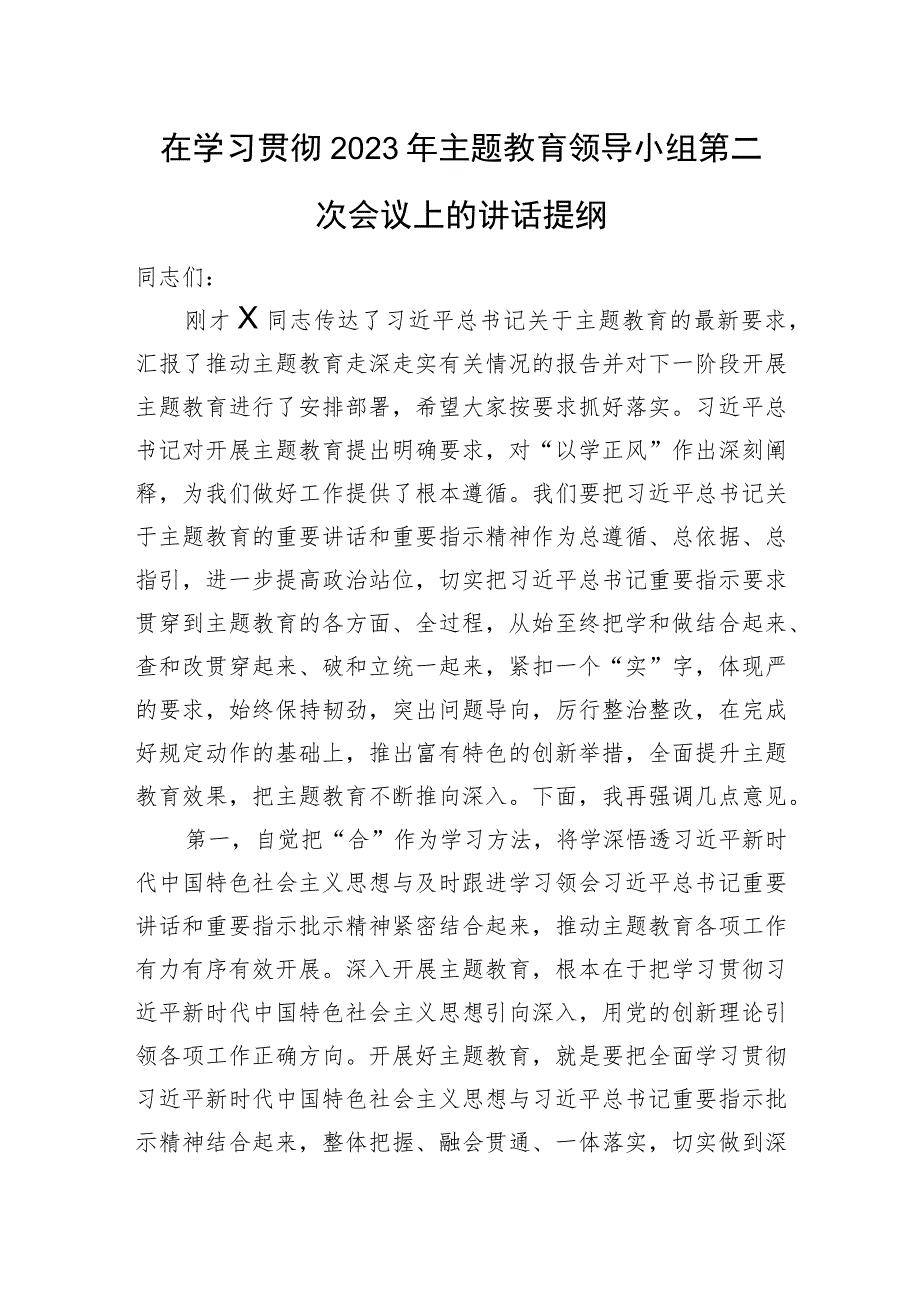 在学习贯彻2023年主题教育领导小组第二次会议上的讲话提纲

同志们：

刚才X同志传达了习近平总书记关于主题教育的最新要求，汇报了推动主题教育走深走实有关情况的报告并对下一阶段开展主题教育进行了安排部署，希望大家按要求抓好落实。习近平总书记对开展主题教育提出明确要求，对“以学正风”作出深刻阐释，为我们做好工作提供了根本遵循。我们要把习近平总书记关于主题教育的重要讲话和重要指示精神作为总遵循、总依据、总指引，进一步提高政治站位，切实把习近平总书记重要指示要求贯穿到主题教育的各方面、全过程，从始至终把学和做结合起来、查和改贯穿起来、破和立统一起来，紧扣一个“实”字，体现严的要求，始终保持韧劲，突出问题导向，厉行整治整改，在完成好规定动作的基础上，推出富有特色的创新举措，全面提升主题教育效果，把主题教育不断推向深入。下面，我再强调几点意见。

第一，自觉把“合”作为学习方法，将学深悟透习近平新时代中国特色社会主义思想与及时跟进学习领会习近平总书记重要讲话和重要指示批示精神紧密结合起来，推动主题教育各项工作有力有序有效开展。深入开展主题教育，根本在于把学习贯彻习近平新时代中国特色社会主义思想引向深入，用党的创新理论引领各项工作正确方向。开展好主题教育，就是要把全面学习贯彻习近平新时代中国特色社会主义思想与习近平总书记重要指示批示精神结合起来，整体把握、融会贯通、一体落实，切实做到深